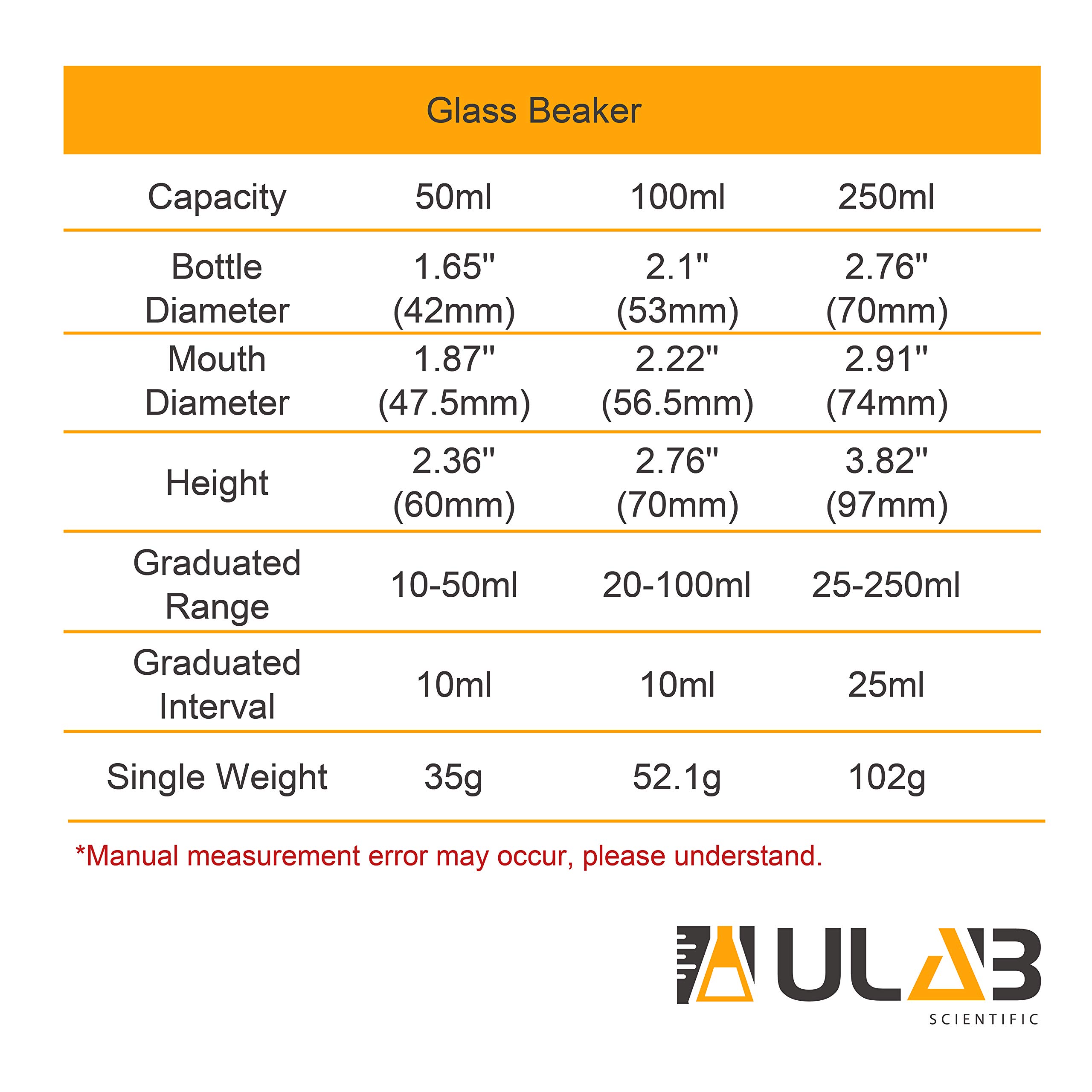 Glass Beaker

| Capacity | 50ml | 100ml | 250ml |
|---|---|---|---|
| Bottle Diameter | 1.65" (42mm) | 2.1" (53mm) | 2.76" (70mm) |
| Mouth Diameter | 1.87" (47.5mm) | 2.22" (56.5mm) | 2.91" (74mm) |
| Height | 2.36" (60mm) | 2.76" (70mm) | 3.82" (97mm) |
| Graduated Range | 10-50ml | 20-100ml | 25-250ml |
| Graduated Interval | 10ml | 10ml | 25ml |
| Single Weight | 35g | 52.1g | 102g |

*Manual measurement error may occur, please understand.

ULAB
SCIENTIFIC